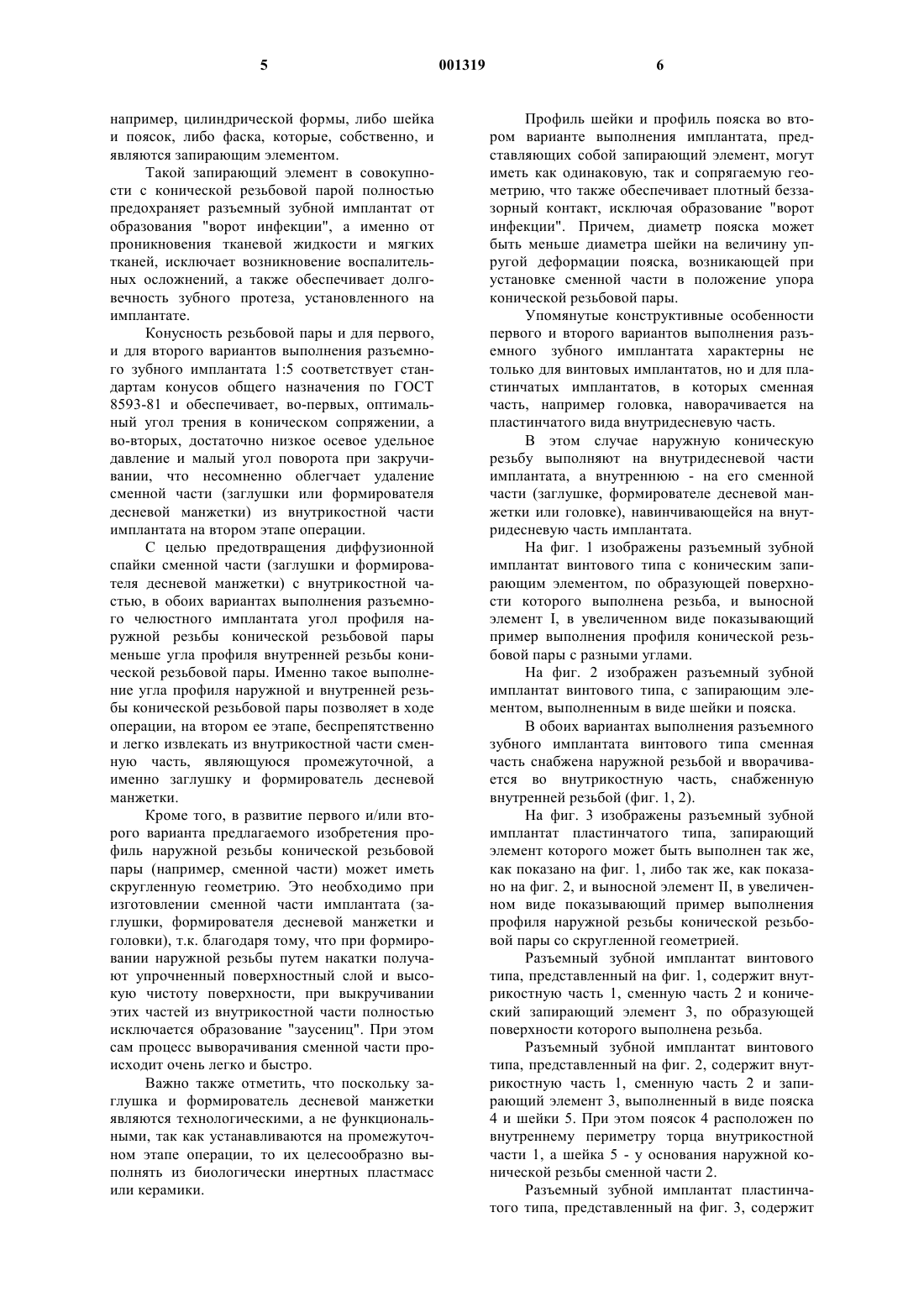 5 001319 6

например, цилиндрической формы, либо шейка и поясок, либо фаска, которые, собственно, и являются запирающим элементом.

Такой запирающий элемент в совокупности с конической резьбовой парой полностью предохраняет разъемный зубной имплантат от образования "ворот инфекции", а именно от проникновения тканевой жидкости и мягких тканей, исключает возникновение воспалительных осложнений, а также обеспечивает долговечность зубного протеза, установленного на имплантате.

Конусность резьбовой пары и для первого, и для второго вариантов выполнения разъемного зубного имплантата 1:5 соответствует стандартам конусов общего назначения по ГОСТ 8593-81 и обеспечивает, во-первых, оптимальный угол трения в коническом сопряжении, а во-вторых, достаточно низкое осевое удельное давление и малый угол поворота при закручивании, что несомненно облегчает удаление сменной части (заглушки или формирователя десневой манжетки) из внутрикостной части имплантата на втором этапе операции.

С целью предотвращения диффузионной спайки сменной части (заглушки и формирователя десневой манжетки) с внутрикостной частью, в обоих вариантах выполнения разъемного челюстного имплантата угол профиля наружной резьбы конической резьбовой пары меньше угла профиля внутренней резьбы конической резьбовой пары. Именно такое выполнение угла профиля наружной и внутренней резьбы конической резьбовой пары позволяет в ходе операции, на втором ее этапе, беспрепятственно и легко извлекать из внутрикостной части сменную часть, являющуюся промежуточной, а именно заглушку и формирователь десневой манжетки.

Кроме того, в развитие первого и/или второго варианта предлагаемого изобретения профиль наружной резьбы конической резьбовой пары (например, сменной части) может иметь скругленную геометрию. Это необходимо при изготовлении сменной части имплантата (заглушки, формирователя десневой манжетки и головки), т.к. благодаря тому, что при формировании наружной резьбы путем накатки получают упрочненный поверхностный слой и высокую чистоту поверхности, при выкручивании этих частей из внутрикостной части полностью исключается образование "заусениц". При этом сам процесс выворачивания сменной части происходит очень легко и быстро.

Важно также отметить, что поскольку заглушка и формирователь десневой манжетки являются технологическими, а не функциональными, так как устанавливаются на промежуточном этапе операции, то их целесообразно выполнять из биологически инертных пластмасс или керамики.

Профиль шейки и профиль пояска во втором варианте выполнения имплантата, представляющих собой запирающий элемент, могут иметь как одинаковую, так и сопрягаемую геометрию, что также обеспечивает плотный беззазорный контакт, исключая образование "ворот инфекции". Причем, диаметр пояска может быть меньше диаметра шейки на величину упругой деформации пояска, возникающей при установке сменной части в положение упора конической резьбовой пары.

Упомянутые конструктивные особенности первого и второго вариантов выполнения разъемного зубного имплантата характерны не только для винтовых имплантатов, но и для пластинчатых имплантатов, в которых сменная часть, например головка, наворачивается на пластинчатого вида внутридесневую часть.

В этом случае наружную коническую резьбу выполняют на внутридесневой части имплантата, а внутреннюю - на его сменной части (заглушке, формирователе десневой манжетки или головке), навинчивающейся на внутридесневую часть имплантата.

На фиг. 1 изображены разъемный зубной имплантат винтового типа с коническим запирающим элементом, по образующей поверхности которого выполнена резьба, и выносной элемент I, в увеличенном виде показывающий пример выполнения профиля конической резьбовой пары с разными углами.

На фиг. 2 изображен разъемный зубной имплантат винтового типа, с запирающим элементом, выполненным в виде шейки и пояска.

В обоих вариантах выполнения разъемного зубного имплантата винтового типа сменная часть снабжена наружной резьбой и вворачивается во внутрикостную часть, снабженную внутренней резьбой (фиг. 1, 2).

На фиг. 3 изображены разъемный зубной имплантат пластинчатого типа, запирающий элемент которого может быть выполнен так же, как показано на фиг. 1, либо так же, как показано на фиг. 2, и выносной элемент II, в увеличенном виде показывающий пример выполнения профиля наружной резьбы конической резьбовой пары со скругленной геометрией.

Разъемный зубной имплантат винтового типа, представленный на фиг. 1, содержит внутрикостную часть 1, сменную часть 2 и конический запирающий элемент 3, по образующей поверхности которого выполнена резьба.

Разъемный зубной имплантат винтового типа, представленный на фиг. 2, содержит внутрикостную часть 1, сменную часть 2 и запирающий элемент 3, выполненный в виде пояска 4 и шейки 5. При этом поясок 4 расположен по внутреннему периметру торца внутрикостной части 1, а шейка 5 - у основания наружной конической резьбы сменной части 2.

Разъемный зубной имплантат пластинчатого типа, представленный на фиг. 3, содержит